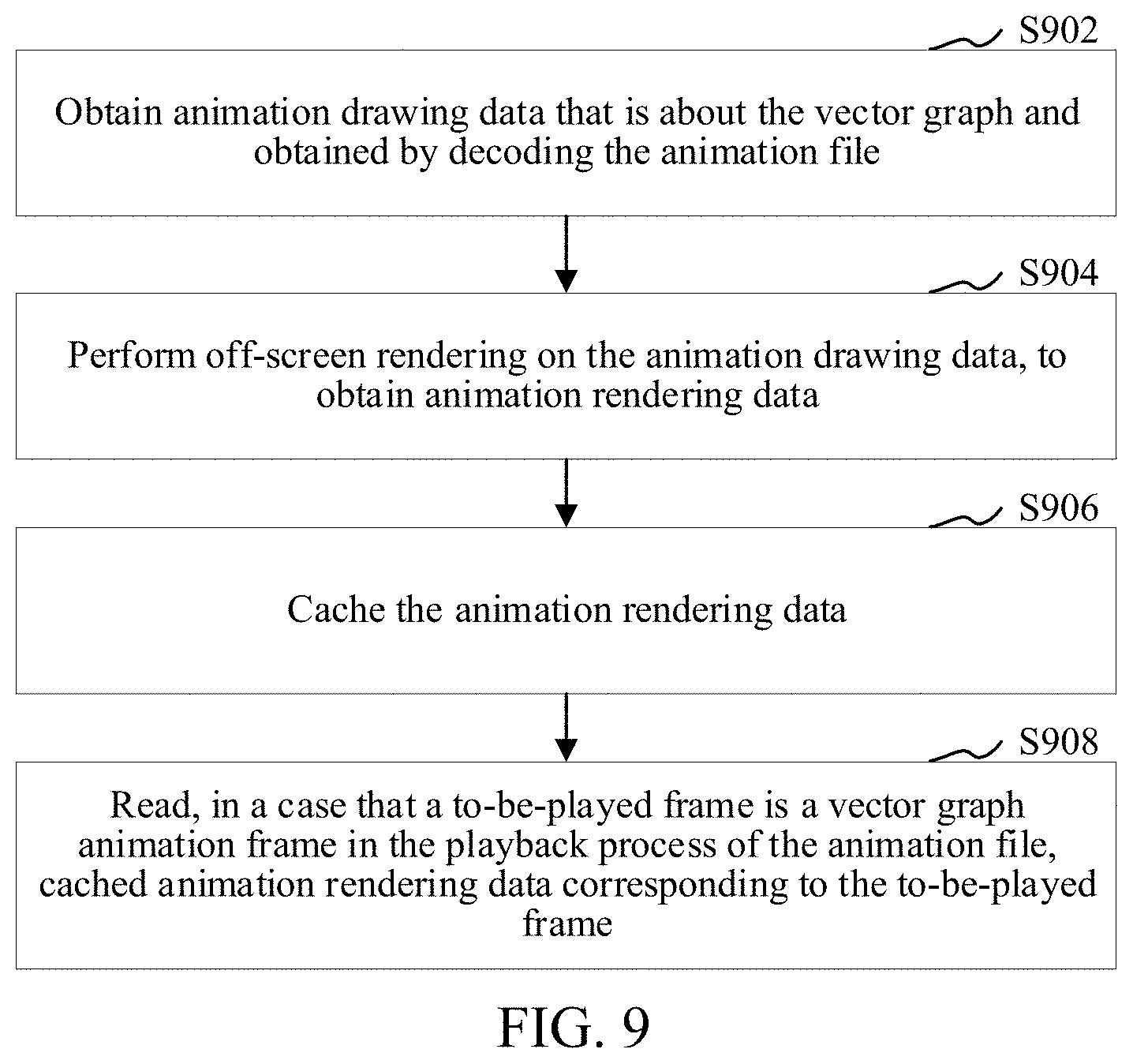 S902

Obtain animation drawing data that is about the vector graph and obtained by decoding the animation file

S904

Perform off-screen rendering on the animation drawing data, to obtain animation rendering data

S906

Cache the animation rendering data

S908

Read, in a case that a to-be-played frame is a vector graph animation frame in the playback process of the animation file, cached animation rendering data corresponding to the to-be-played frame

FIG. 9